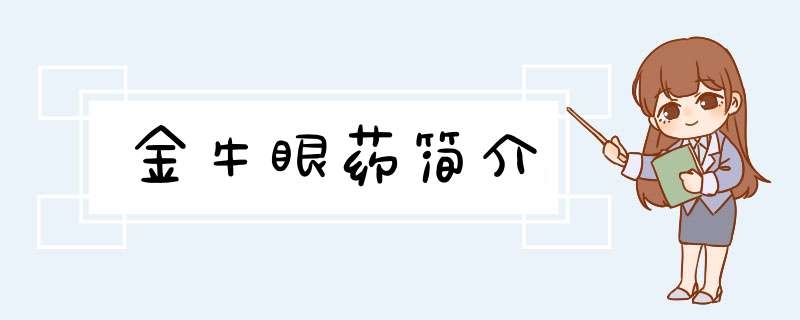 金牛眼药简介